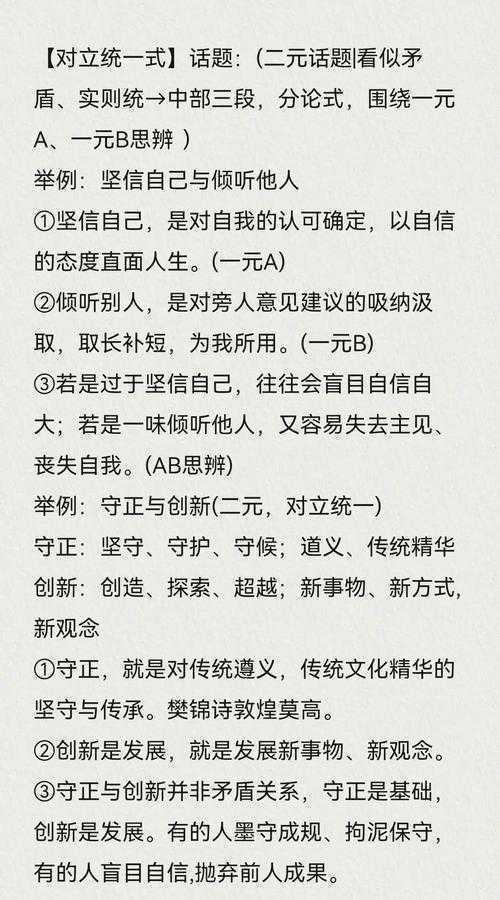 【对立统一式】话题：(二元话题|看似矛盾、实则统→中部三段，分论式，围绕一元A、一元B思辨 )
举例：坚信自己与倾听他人
①坚信自己，是对自我的认可确定，以自信的态度直面人生。(一元A)
②倾听别人，是对旁人意见建议的吸纳汲取，取长补短，为我所用。(一元B)
③若是过于坚信自己，往往会盲目自信自大；若是一味倾听他人，又容易失去主见、丧失自我。(AB思辨)
举例：守正与创新(二元，对立统一)
守正：坚守、守护、守候；道义、传统精华
创新：创造、探索、超越；新事物、新方式，新观念
①守正，就是对传统遵义，传统文化精华的坚守与传承。樊锦诗敦煌莫高。
②创新是发展，就是发展新事物、新观念。
③守正与创新并非矛盾关系，守正是基础，创新是发展。有的人墨守成规、拘泥保守，有的人盲目自信,抛弃前人成果。